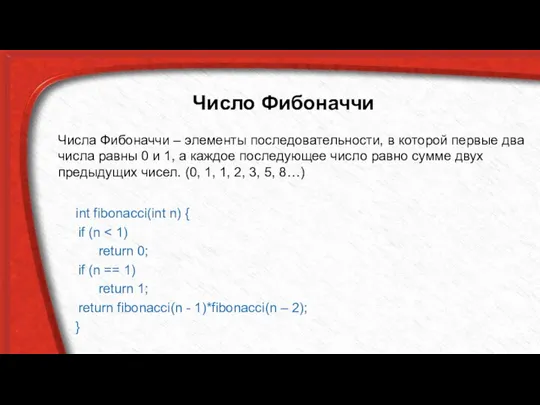 Число Фибоначчи

Числа Фибоначчи – элементы последовательности, в которой первые два числа равны 0 и 1, а каждое последующее число равно сумме двух предыдущих чисел. (0, 1, 1, 2, 3, 5, 8…)

int fibonacci(int n) {
 if (n < 1)
  return 0;
 if (n == 1)
  return 1;
 return fibonacci(n - 1)*fibonacci(n – 2);
}